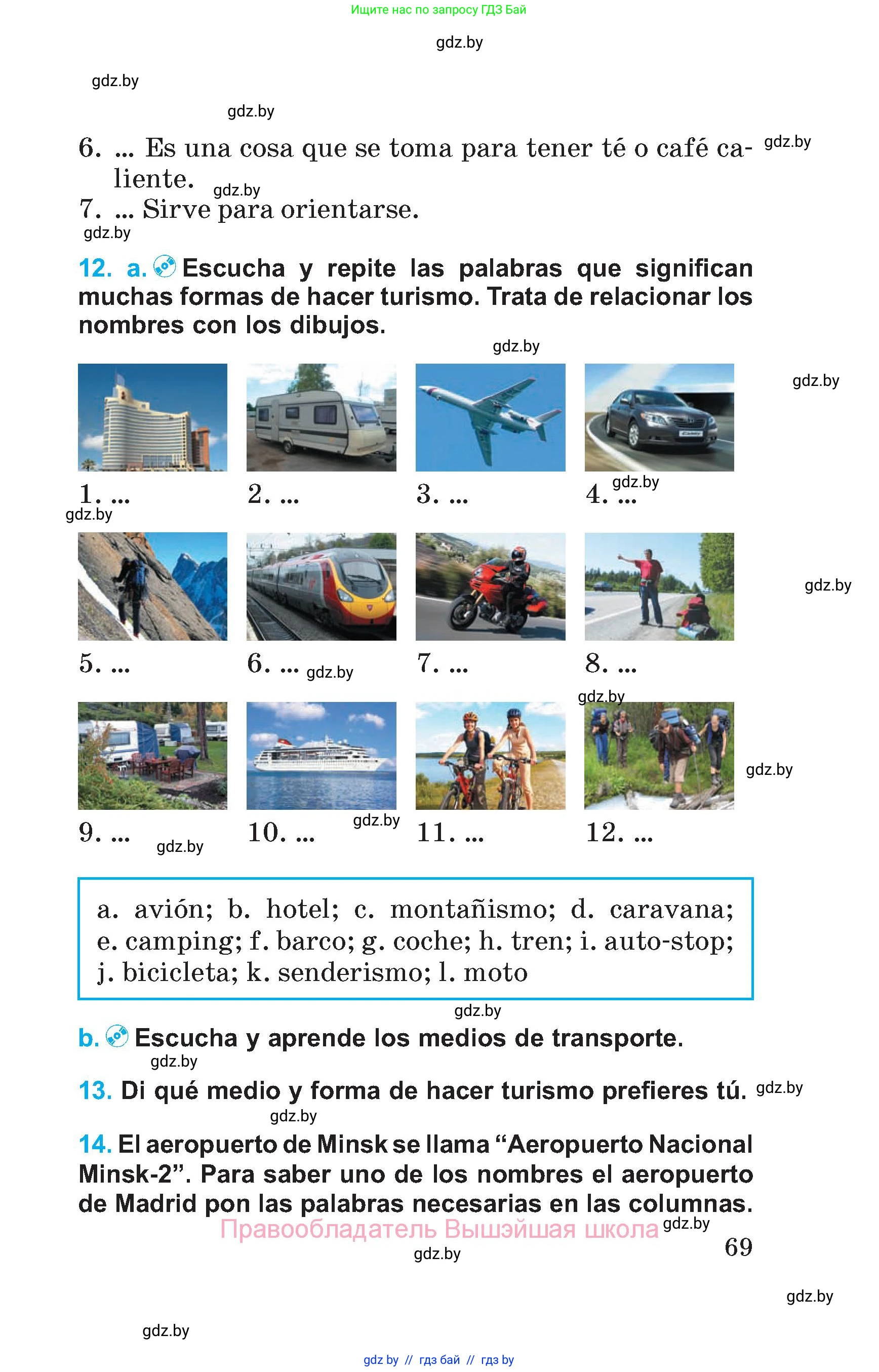 Ищите нас по запросу ГДЗ Бай

gdz.by

gdz.by

gdz.by

6. ... Es una cosa que se toma para tener té o café caliente. gdz.by

gdz.by

7. ... Sirve para orientarse.

gdz.by

12. a. Escucha y repite las palabras que significan muchas formas de hacer turismo. Trata de relacionar los nombres con los dibujos.

gdz.by

gdz.by

1. ... 2. ... 3. ... 4. ... gdz.by

gdz.by

gdz.by

5. ... 6. ... gdz.by 7. ... 8. ...

gdz.by

gdz.by

9. ... gdz.by 10. ... gdz.by 11. ... 12. ...

a. avión; b. hotel; c. montañismo; d. caravana; e. camping; f. barco; g. coche; h. tren; i. auto-stop; j. bicicleta; k. senderismo; l. moto

gdz.by

b. Escucha y aprende los medios de transporte.

gdz.by

13. Di qué medio y forma de hacer turismo prefieres tú. gdz.by

gdz.by

14. El aeropuerto de Minsk se llama “Aeropuerto Nacional Minsk-2”. Para saber uno de los nombres el aeropuerto de Madrid pon las palabras necesarias en las columnas.

Правообладатель Вышэйшая школа gdz.by

69

gdz.by

gdz.by

gdz.by

gdz by // гдз бай // гдз by